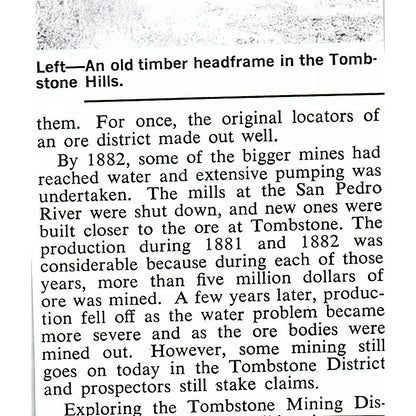 Left—An old timber headframe in the Tombstone Hills.

them. For once, the original locators of an ore district made out well.

By 1882, some of the bigger mines had reached water and extensive pumping was undertaken. The mills at the San Pedro River were shut down, and new ones were built closer to the ore at Tombstone. The production during 1881 and 1882 was considerable because during each of those years, more than five million dollars of ore was mined. A few years later, production fell off as the water problem became more severe and as the ore bodies were mined out. However, some mining still goes on today in the Tombstone District and prospectors still stake claims.

Exploring the Tombstone Mining Dis-